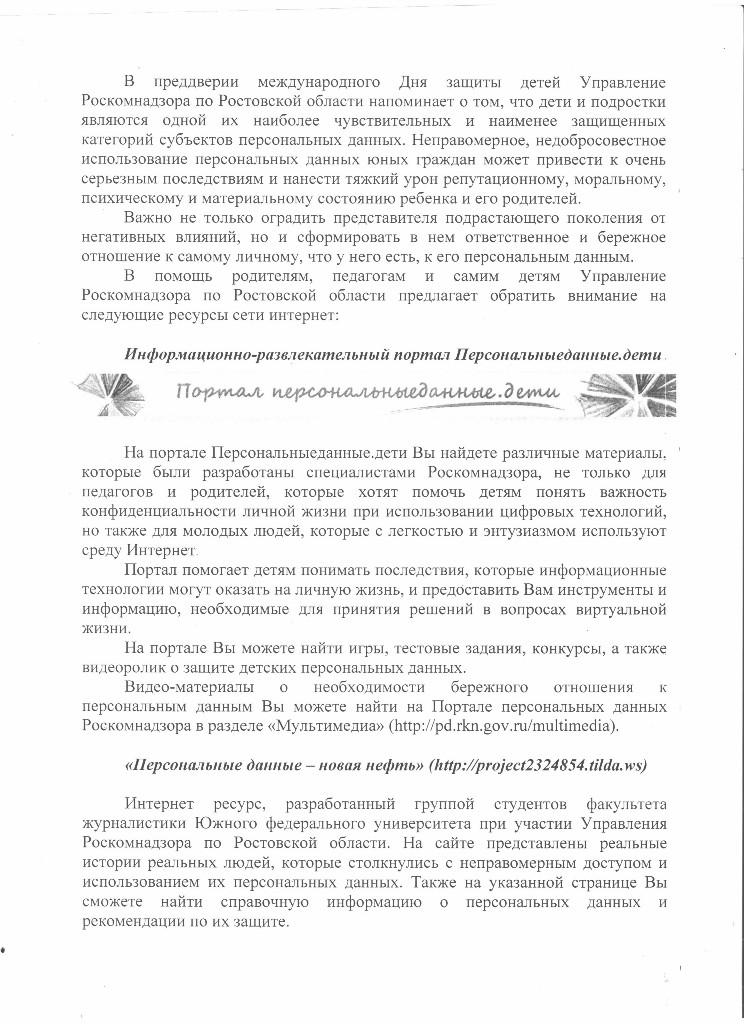 В преддверии международного Дня защиты детей Управление Роскомнадзора по Ростовской области напоминает о том, что дети и подростки являются одной их наиболее чувствительных и наименее защищенных категорий субъектов персональных данных. Неправомерное, недобросовестное использование персональных данных юных граждан может привести к очень серьезным последствиям и нанести тяжкий урон репутационному, моральному, психическому и материальному состоянию ребенка и его родителей.

Важно не только оградить представителя подрастающего поколения от негативных влияний, но и сформировать в нем ответственное и бережное отношение к самому личному, что у него есть, к его персональным данным.

В помощь родителям, педагогам и самим детям Управление Роскомнадзора по Ростовской области предлагает обратить внимание на следующие ресурсы сети интернет:

Информационно-развлекательный портал Персональныеданные.дети

Портал персональныеданные.дети

На портале Персональныеданные.дети Вы найдете различные материалы, которые были разработаны специалистами Роскомнадзора, не только для педагогов и родителей, которые хотят помочь детям понять важность конфиденциальности личной жизни при использовании цифровых технологий, но также для молодых людей, которые с легкостью и энтузиазмом используют среду Интернет.

Портал помогает детям понимать последствия, которые информационные технологии могут оказать на личную жизнь, и предоставить Вам инструменты и информацию, необходимые для принятия решений в вопросах виртуальной жизни.

На портале Вы можете найти игры, тестовые задания, конкурсы, а также видеоролик о защите детских персональных данных.

Видео-материалы о необходимости бережного отношения к персональным данным Вы можете найти на Портале персональных данных Роскомнадзора в разделе «Мультимедиа» (http://pd.rkn.gov.ru/multimedia).

«Персональные данные – новая нефть» (http://project2324854.tilda.ws)

Интернет ресурс, разработанный группой студентов факультета журналистики Южного федерального университета при участии Управления Роскомнадзора по Ростовской области. На сайте представлены реальные истории реальных людей, которые столкнулись с неправомерным доступом и использованием их персональных данных. Также на указанной странице Вы сможете найти справочную информацию о персональных данных и рекомендации по их защите.